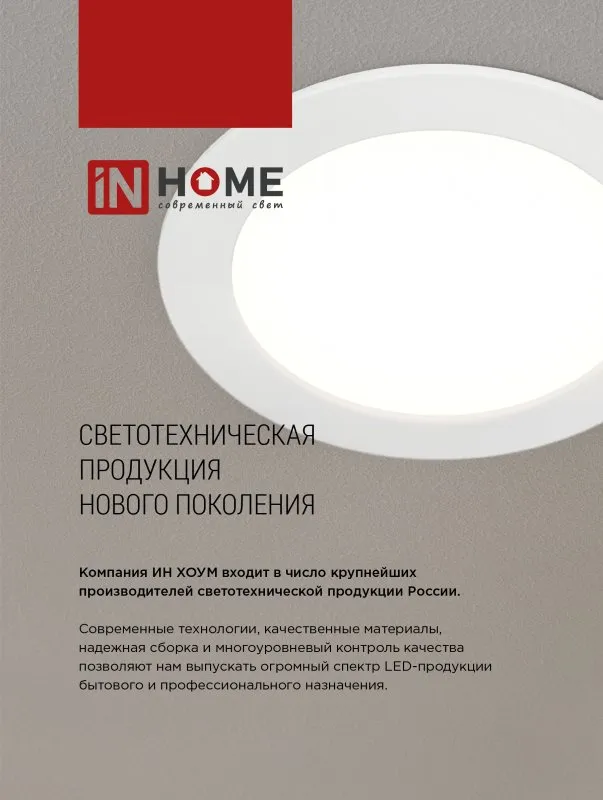 iN HOME
современный свет

СВЕТОТЕХНИЧЕСКАЯ ПРОДУКЦИЯ НОВОГО ПОКОЛЕНИЯ

Компания ИН ХОУМ входит в число крупнейших производителей светотехнической продукции России.

Современные технологии, качественные материалы, надежная сборка и многоуровневый контроль качества позволяют нам выпускать огромный спектр LED-продукции бытового и профессионального назначения.